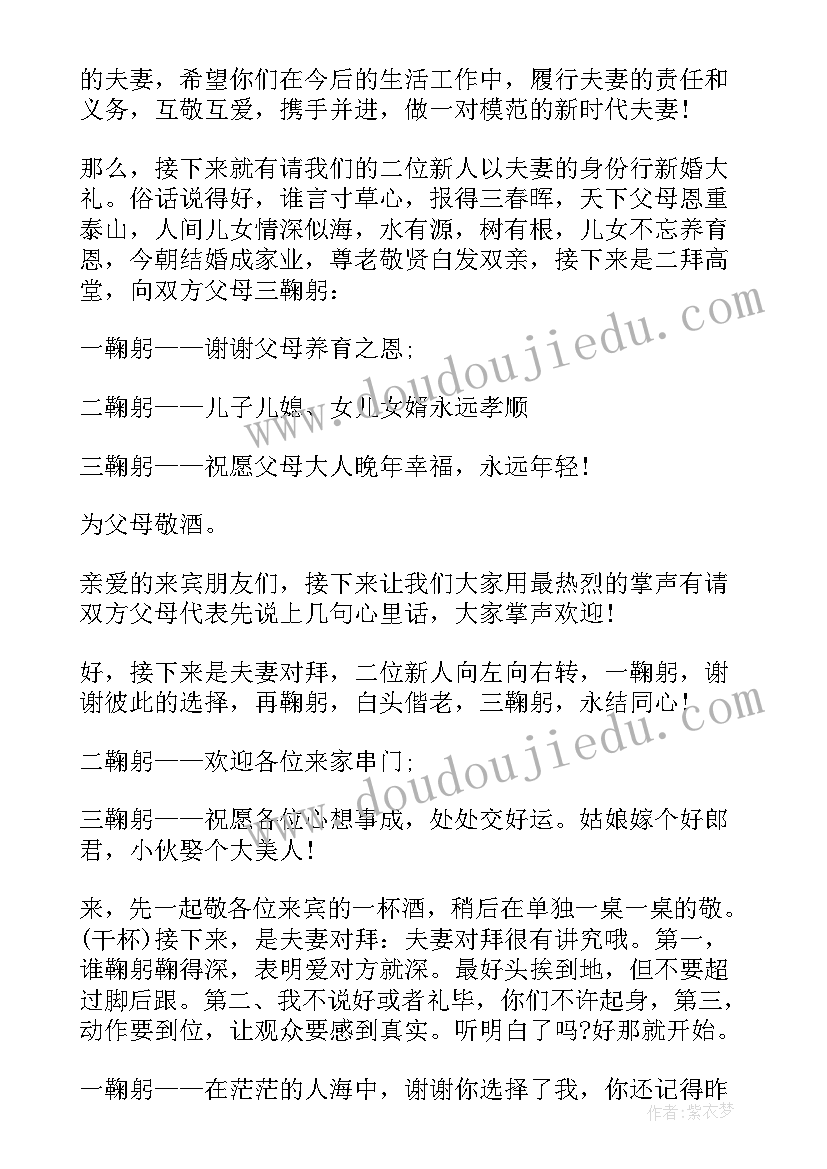 的夫妻，希望你们在今后的生活工作中，履行夫妻的责任和义务，互敬互爱，携手并进，做一对模范的新时代夫妻！

那么，接下来就有请我们的二位新人以夫妻的身份行新婚大礼。俗话说得好，谁言寸草心，报得三春晖，天下父母恩重泰山，人间儿女情深似海，水有源，树有根，儿女不忘养育恩，今朝结婚成家业，尊老敬贤白发双亲，接下来是二拜高堂，向双方父母三鞠躬：

一鞠躬——谢谢父母养育之恩；

二鞠躬——儿子儿媳、女儿女婿永远孝顺

三鞠躬——祝愿父母大人晚年幸福，永远年轻！

为父母敬酒。

亲爱的来宾朋友们，接下来让我们大家用最热烈的掌声有请双方父母代表先说上几句心里话，大家掌声欢迎！

好，接下来是夫妻对拜，二位新人向左向右转，一鞠躬，谢谢彼此的选择，再鞠躬，白头偕老，三鞠躬，永结同心！

二鞠躬——欢迎各位来家串门；

三鞠躬——祝愿各位心想事成，处处交好运。姑娘嫁个好郎君，小伙娶个大美人！

来，先一起敬各位来宾的一杯酒，稍后在单独一桌一桌的敬。(干杯)接下来，是夫妻对拜：夫妻对拜很有讲究哦。第一，谁鞠躬鞠得深，表明爱对方就深。最好头挨到地，但不要超过脚后跟。第二、我不说好或者礼毕，你们不许起身，第三，动作要到位，让观众要感到真实。听明白了吗?好那就开始。

一鞠躬——在茫茫的人海中，谢谢你选择了我，你还记得昨

www.doudoujiedu.com
www.doudoujiedu.com
作者：紫衣梦